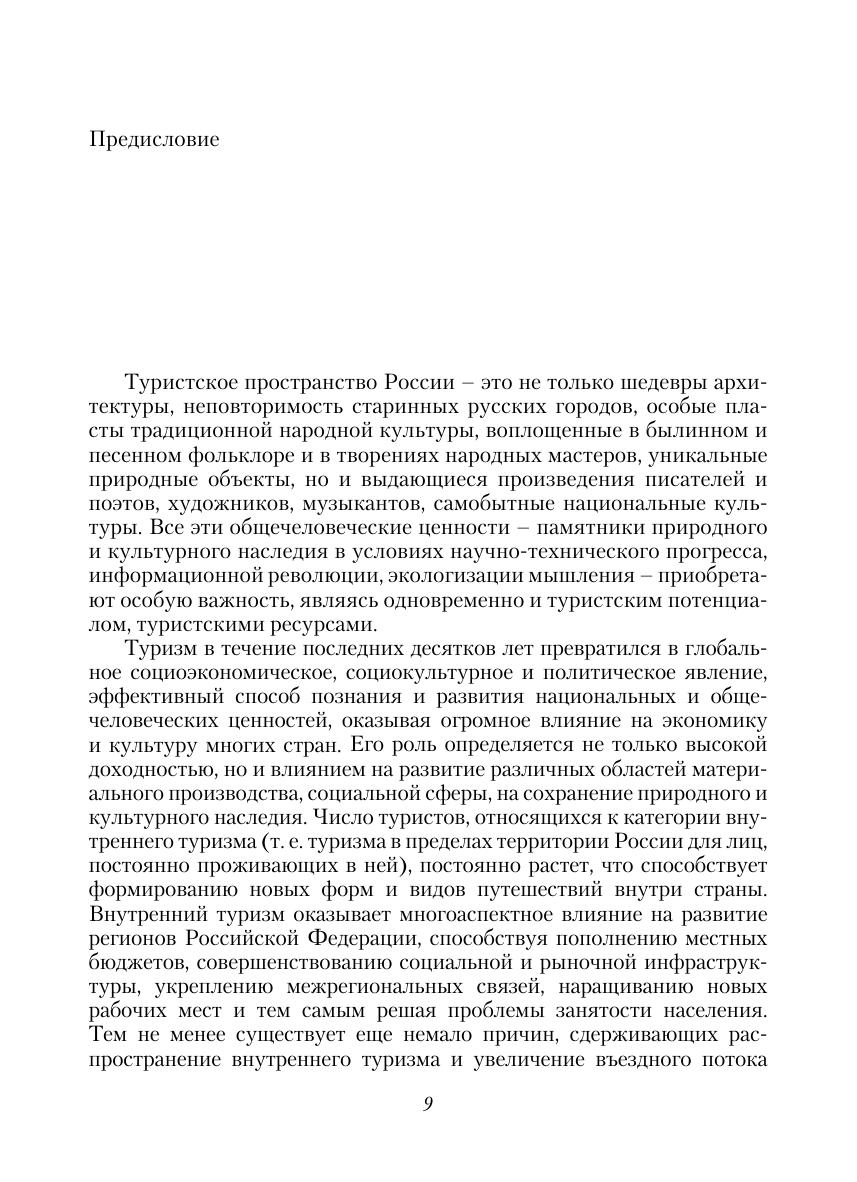 Предисловие

Туристское пространство России – это не только шедевры архитектуры, неповторимость старинных русских городов, особые пласты традиционной народной культуры, воплощенные в былинном и песенном фольклоре и в творениях народных мастеров, уникальные природные объекты, но и выдающиеся произведения писателей и поэтов, художников, музыкантов, самобытные национальные культуры. Все эти общечеловеческие ценности – памятники природного и культурного наследия в условиях научно-технического прогресса, информационной революции, экологизации мышления – приобретают особую важность, являясь одновременно и туристским потенциалом, туристскими ресурсами.

Туризм в течение последних десятков лет превратился в глобальное социоэкономическое, социокультурное и политическое явление, эффективный способ познания и развития национальных и общечеловеческих ценностей, оказывая огромное влияние на экономику и культуру многих стран. Его роль определяется не только высокой доходностью, но и влиянием на развитие различных областей материального производства, социальной сферы, на сохранение природного и культурного наследия. Число туристов, относящихся к категории внутреннего туризма (т. е. туризма в пределах территории России для лиц, постоянно проживающих в ней), постоянно растет, что способствует формированию новых форм и видов путешествий внутри страны. Внутренний туризм оказывает многоаспектное влияние на развитие регионов Российской Федерации, способствуя пополнению местных бюджетов, совершенствованию социальной и рыночной инфраструктуры, укреплению межрегиональных связей, наращиванию новых рабочих мест и тем самым решая проблемы занятости населения. Тем не менее существует еще немало причин, сдерживающих распространение внутреннего туризма и увеличение въездного потока

9